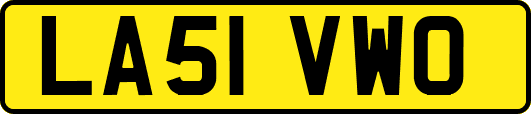 LA51 VWO